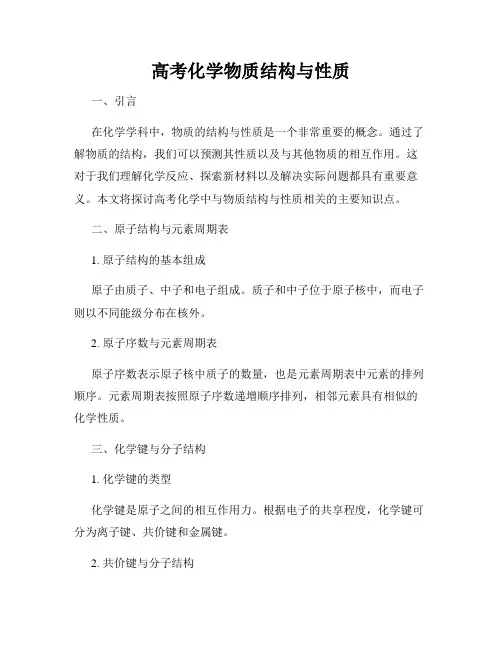 高考化学物质结构与性质

一、引言

在化学学科中，物质的结构与性质是一个非常重要的概念。通过了解物质的结构，我们可以预测其性质以及与其他物质的相互作用。这对于我们理解化学反应、探索新材料以及解决实际问题都具有重要意义。本文将探讨高考化学中与物质结构与性质相关的主要知识点。

二、原子结构与元素周期表

1. 原子结构的基本组成

原子由质子、中子和电子组成。质子和中子位于原子核中，而电子则以不同能级分布在核外。

2. 原子序数与元素周期表

原子序数表示原子核中质子的数量，也是元素周期表中元素的排列顺序。元素周期表按照原子序数递增顺序排列，相邻元素具有相似的化学性质。

三、化学键与分子结构

1. 化学键的类型

化学键是原子之间的相互作用力。根据电子的共享程度，化学键可分为离子键、共价键和金属键。

2. 共价键与分子结构